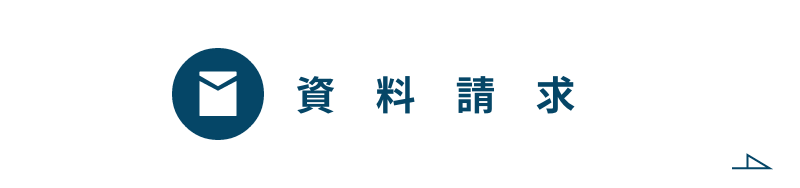 資料請求